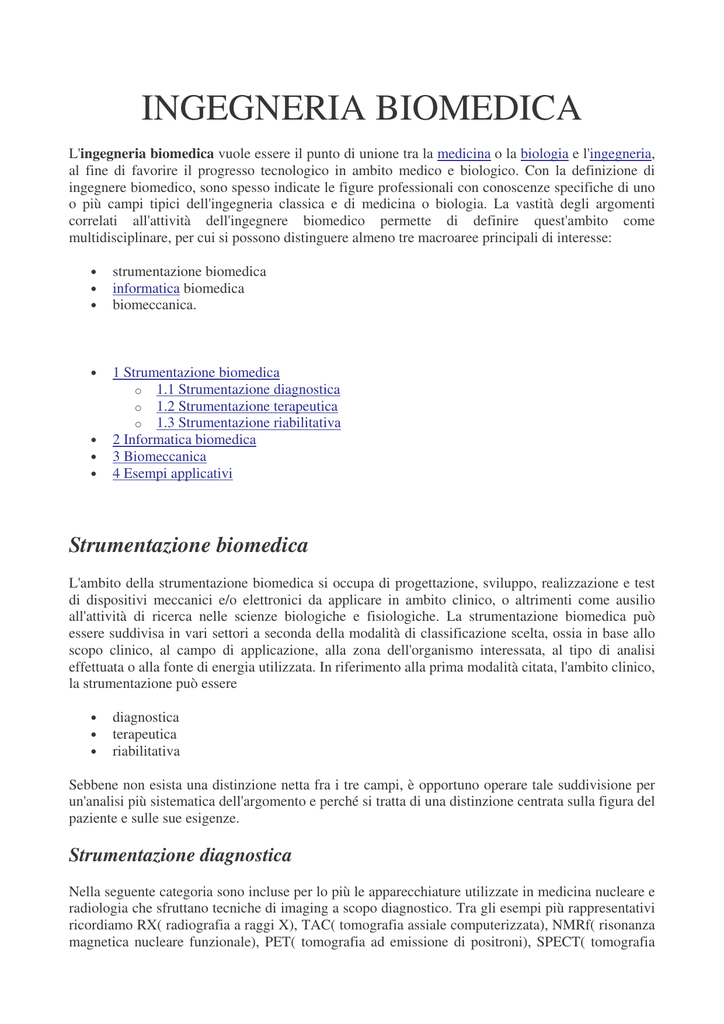 INGEGNERIA BIOMEDICA

L'ingegneria biomedica vuole essere il punto di unione tra la medicina o la biologia e l'ingegneria, al fine di favorire il progresso tecnologico in ambito medico e biologico. Con la definizione di ingegnere biomedico, sono spesso indicate le figure professionali con conoscenze specifiche di uno o più campi tipici dell'ingegneria classica e di medicina o biologia. La vastità degli argomenti correlati all'attività dell'ingegnere biomedico permette di definire quest'ambito come multidisciplinare, per cui si possono distinguere almeno tre macroaree principali di interesse:

• strumentazione biomedica
• informatica biomedica
• biomeccanica.

• 1 Strumentazione biomedica
o 1.1 Strumentazione diagnostica
o 1.2 Strumentazione terapeutica
o 1.3 Strumentazione riabilitativa
• 2 Informatica biomedica
• 3 Biomeccanica
• 4 Esempi applicativi

Strumentazione biomedica

L'ambito della strumentazione biomedica si occupa di progettazione, sviluppo, realizzazione e test di dispositivi meccanici e/o elettronici da applicare in ambito clinico, o altrimenti come ausilio all'attività di ricerca nelle scienze biologiche e fisiologiche. La strumentazione biomedica può essere suddivisa in vari settori a seconda della modalità di classificazione scelta, ossia in base allo scopo clinico, al campo di applicazione, alla zona dell'organismo interessata, al tipo di analisi effettuata o alla fonte di energia utilizzata. In riferimento alla prima modalità citata, l'ambito clinico, la strumentazione può essere

• diagnostica
• terapeutica
• riabilitativa

Sebbene non esista una distinzione netta fra i tre campi, è opportuno operare tale suddivisione per un'analisi più sistematica dell'argomento e perché si tratta di una distinzione centrata sulla figura del paziente e sulle sue esigenze.

Strumentazione diagnostica

Nella seguente categoria sono incluse per lo più le apparecchiature utilizzate in medicina nucleare e radiologia che sfruttano tecniche di imaging a scopo diagnostico. Tra gli esempi più rappresentativi ricordiamo RX( radiografia a raggi X), TAC( tomografia assiale computerizzata), NMRf( risonanza magnetica nucleare funzionale), PET( tomografia ad emissione di positroni), SPECT( tomografia